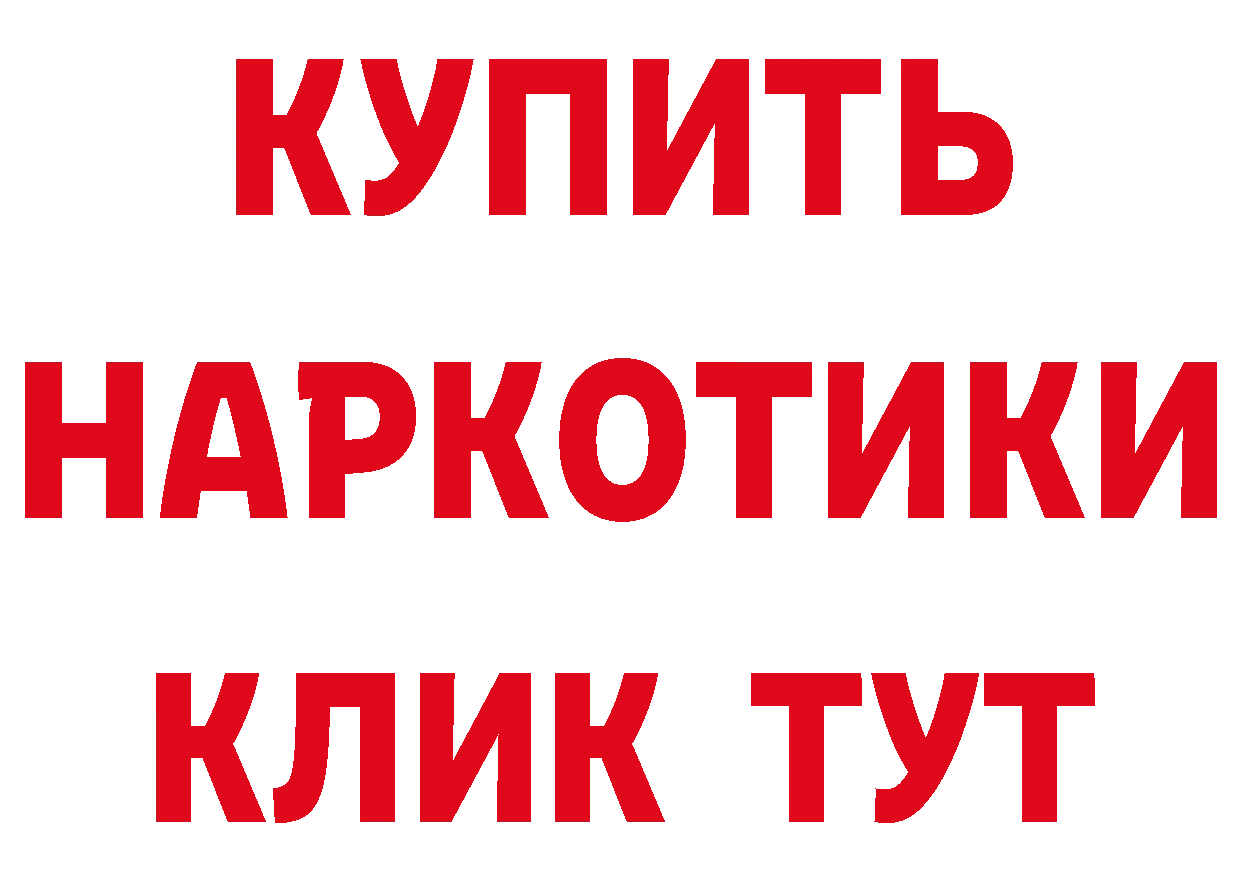 КУПИТЬ
НАРКОТИКИ
КЛИК ТУТ